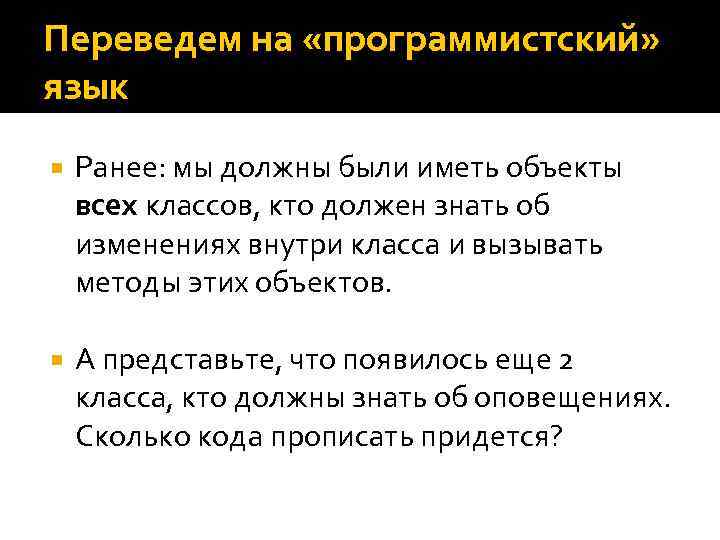 Переведем на «программистский» язык

• Ранее: мы должны были иметь объекты всех классов, кто должен знать об изменениях внутри класса и вызывать методы этих объектов.

• А представьте, что появилось еще 2 класса, кто должны знать об оповещениях. Сколько кода прописать придется?